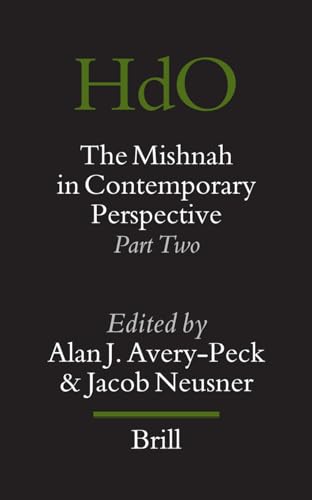 HdO

The Mishnah in Contemporary Perspective
Part Two

Edited by
Alan J. Avery-Peck
& Jacob Neusner

Brill